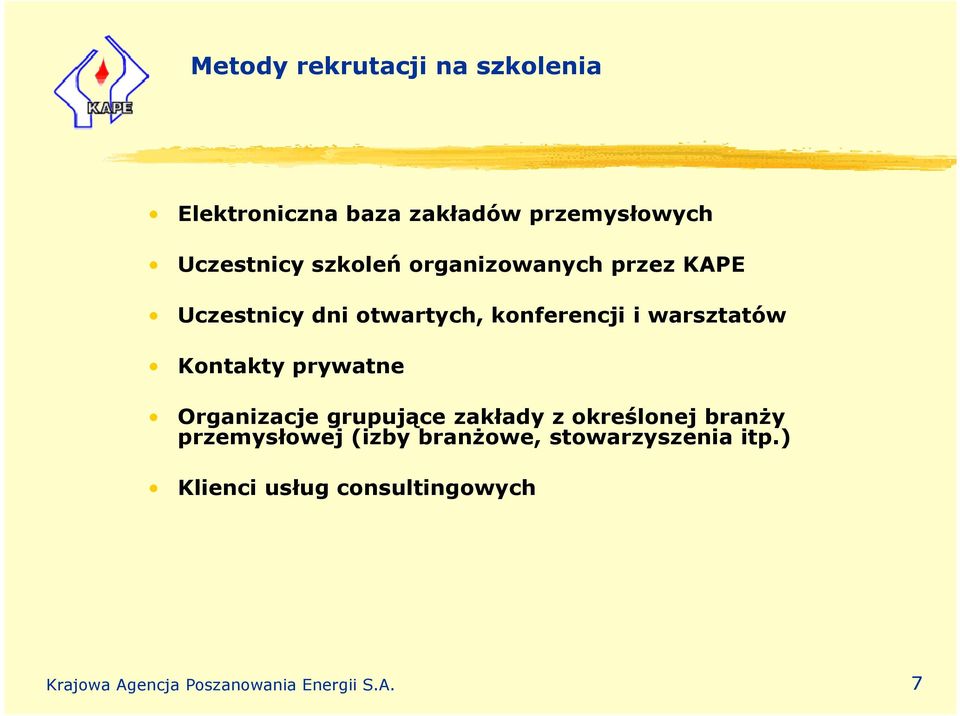 KAPE

Metody rekrutacji na szkolenia

• Elektroniczna baza zakładów przemysłowych

• Uczestnicy szkoleń organizowanych przez KAPE

• Uczestnicy dni otwartych, konferencji i warsztatów

• Kontakty prywatne

• Organizacje grupujące zakłady z określonej branży przemysłowej (izby branżowe, stowarzyszenia itp.)

• Klienci usług consultingowych

Krajowa Agencja Poszanowania Energii S.A.

7